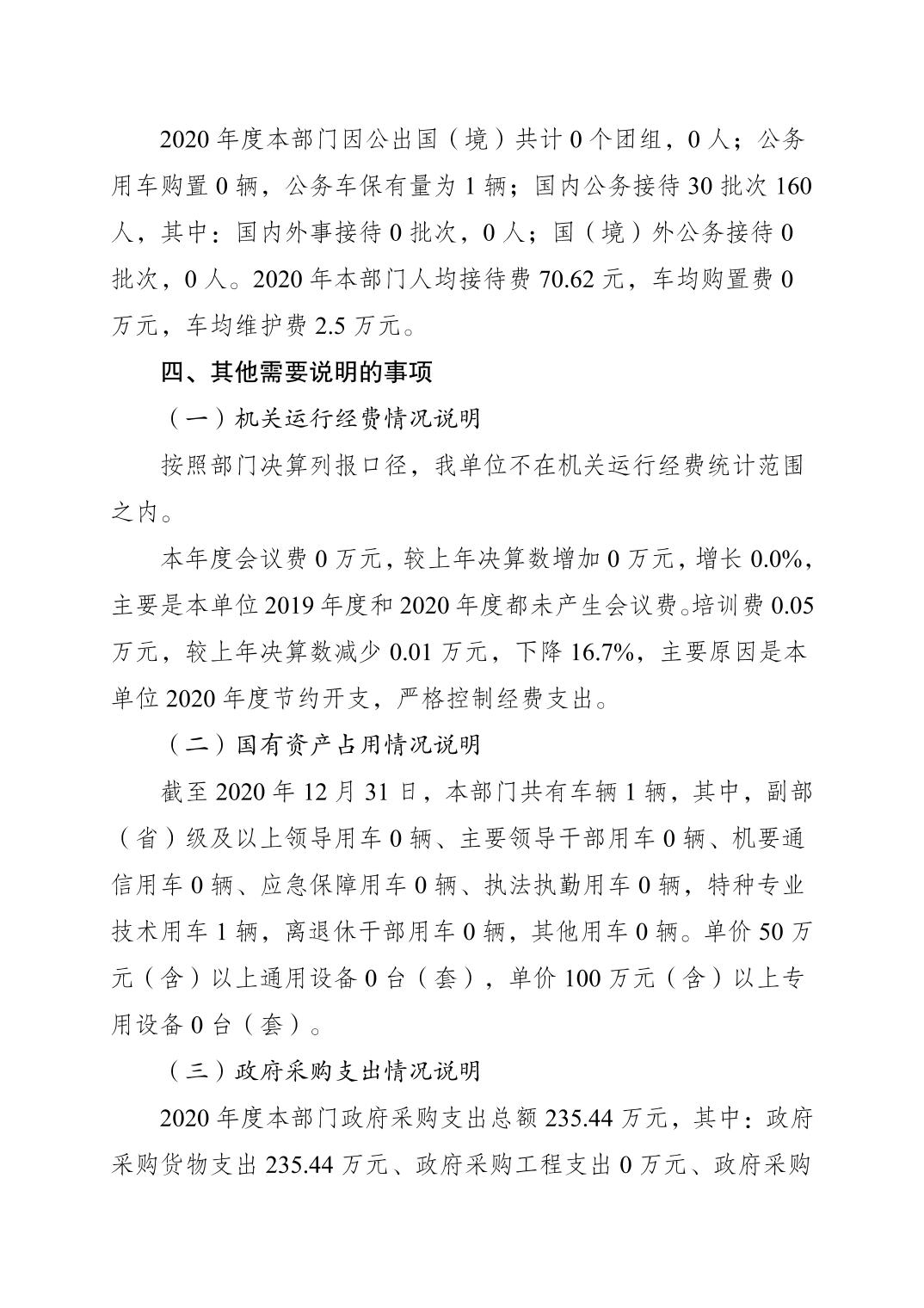 2020 年度本部门因公出国（境）共计 0 个团组，0 人；公务用车购置 0 辆，公务车保有量为 1 辆；国内公务接待 30 批次 160 人，其中：国内外事接待 0 批次，0 人；国（境）外公务接待 0 批次，0 人。2020 年本部门人均接待费 70.62 元，车均购置费 0 万元，车均维护费 2.5 万元。

四、其他需要说明的事项

（一）机关运行经费情况说明

按照部门决算列报口径，我单位不在机关运行经费统计范围之内。

本年度会议费 0 万元，较上年决算数增加 0 万元，增长 0.0%，主要是本单位 2019 年度和 2020 年度都未产生会议费。培训费 0.05 万元，较上年决算数减少 0.01 万元，下降 16.7%，主要原因是本单位 2020 年度节约开支，严格控制经费支出。

（二）国有资产占用情况说明

截至 2020 年 12 月 31 日，本部门共有车辆 1 辆，其中，副部（省）级及以上领导用车 0 辆、主要领导干部用车 0 辆、机要通信用车 0 辆、应急保障用车 0 辆、执法执勤用车 0 辆，特种专业技术用车 1 辆，离退休干部用车 0 辆，其他用车 0 辆。单价 50 万元（含）以上通用设备 0 台（套），单价 100 万元（含）以上专用设备 0 台（套）。

（三）政府采购支出情况说明

2020 年度本部门政府采购支出总额 235.44 万元，其中：政府采购货物支出 235.44 万元、政府采购工程支出 0 万元、政府采购